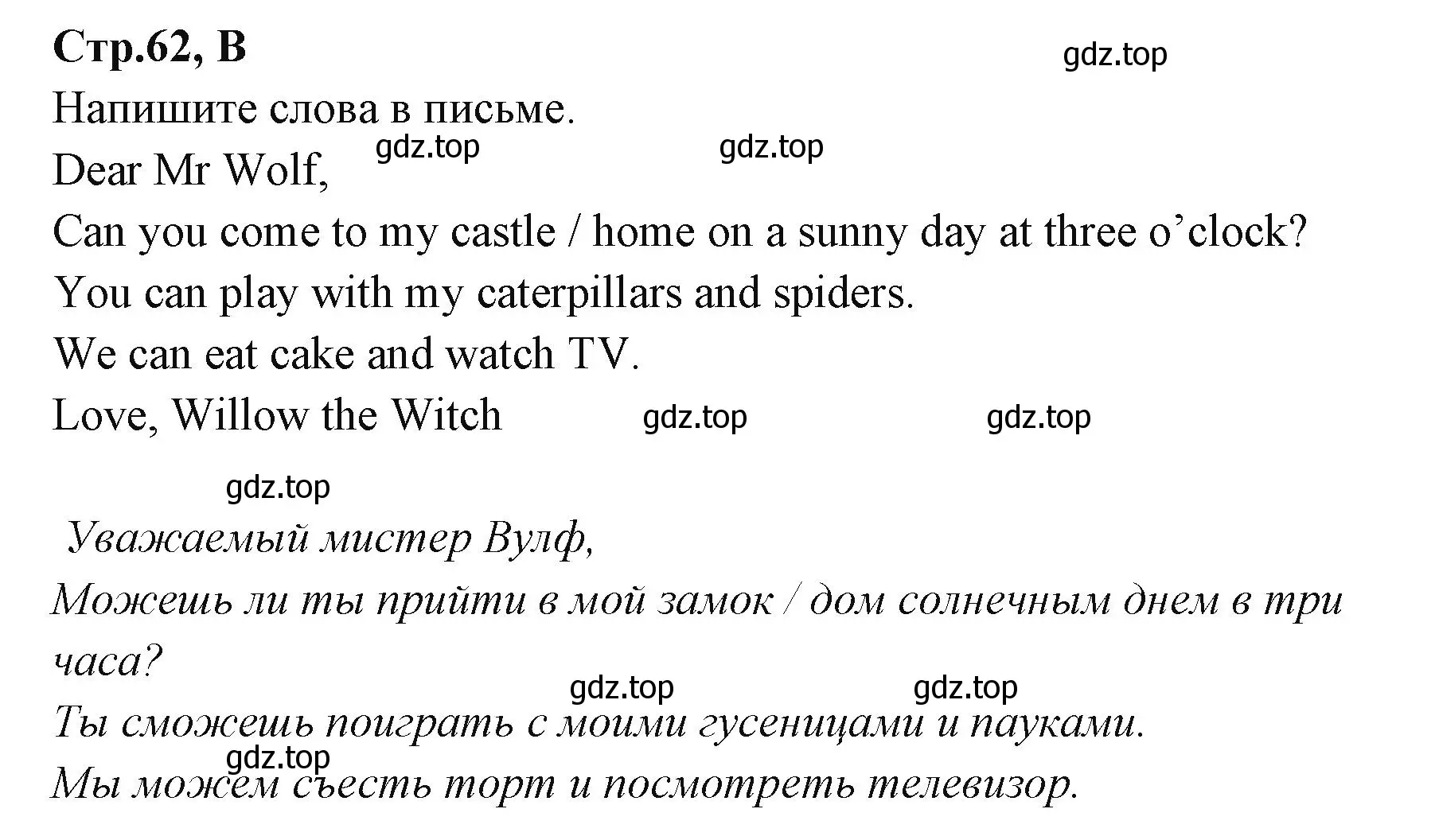 Стр.62, B

gdz.top

Напишите слова в письме.

gdz.top gdz.top

Dear Mr Wolf,

Can you come to my castle / home on a sunny day at three o’clock?

You can play with my caterpillars and spiders.

We can eat cake and watch TV.

Love, Willow the Witch

gdz.top gdz.top

gdz.top

Уважаемый мистер Вулф,

Можешь ли ты прийти в мой замок / дом солнечным днем в три часа?

gdz.top gdz.top

Ты сможешь поиграть с моими гусеницами и пауками.

gdz.top

Мы можем съесть торт и посмотреть телевизор.